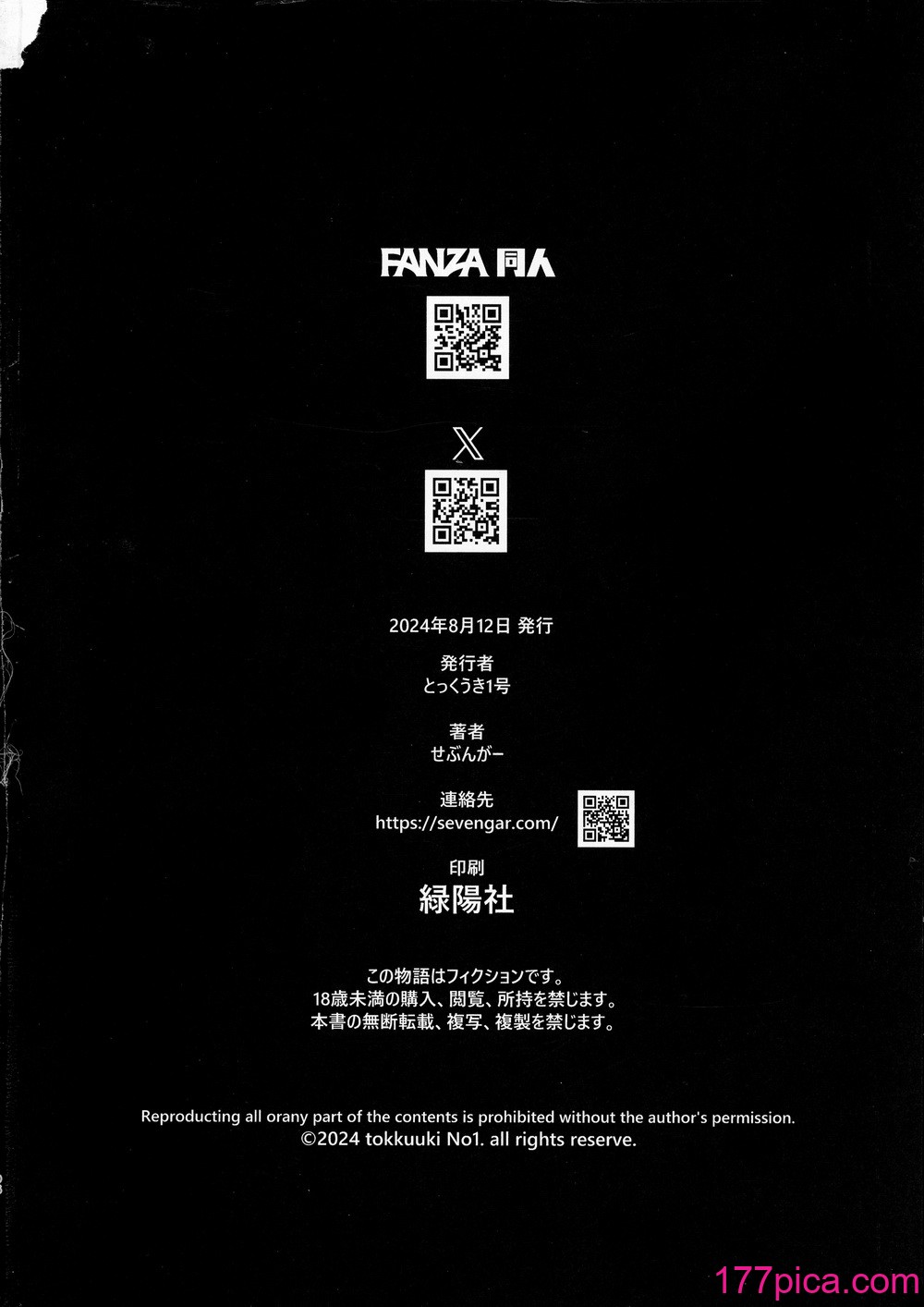 FANZA 同人

X

2024年8月12日 発行

発行者
とっくうき1号

著者
せぶんがー

連絡先
https://sevengar.com/

印刷
緑陽社

この物語はフィクションです。
18歳未満の購入、閲覧、所持を禁じます。
本書の無断転載、複写、複製を禁じます。

Reproducting all orany part of the contents is prohibited without the author's permission.
©2024 tokkuuki No1. all rights reserve.

177pica.com